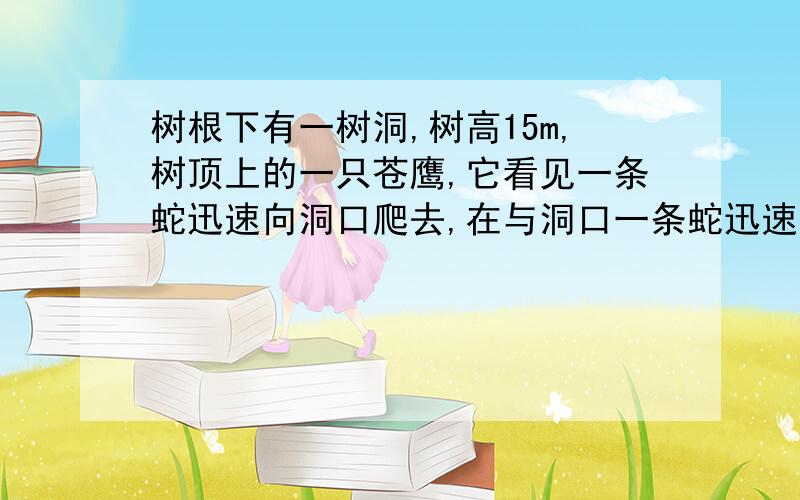 树根下有一树洞,树高15m,树顶上的一只苍鹰,它看见一条蛇迅速向洞口爬去,在与洞口一条蛇迅速